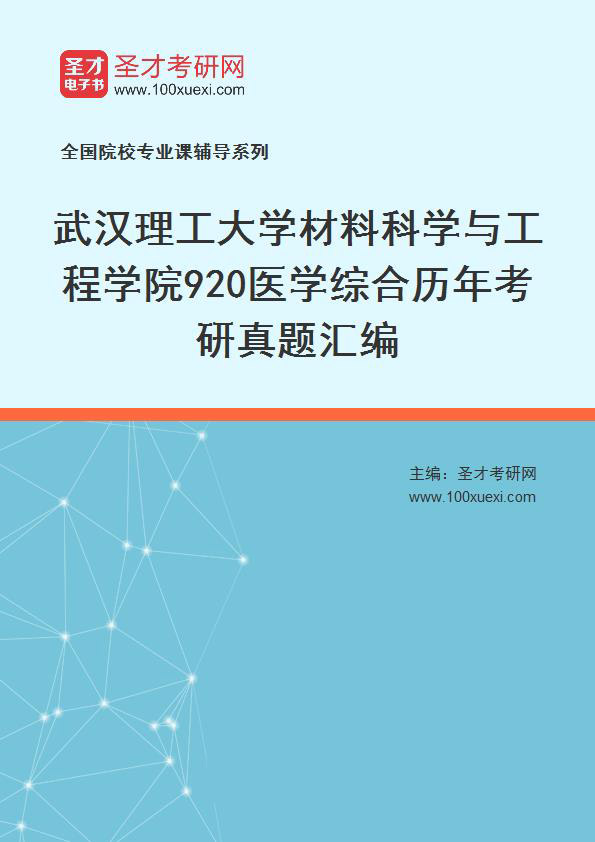 圣才电子书
圣才考研网
www.100xuexi.com

全国院校专业课辅导系列

武汉理工大学材料科学与工程学院920医学综合历年考研真题汇编

主编：圣才考研网
www.100xuexi.com